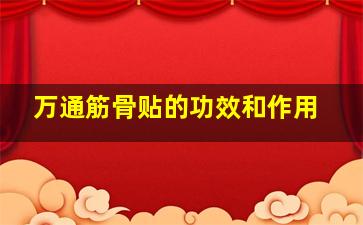 万通筋骨贴的功效和作用